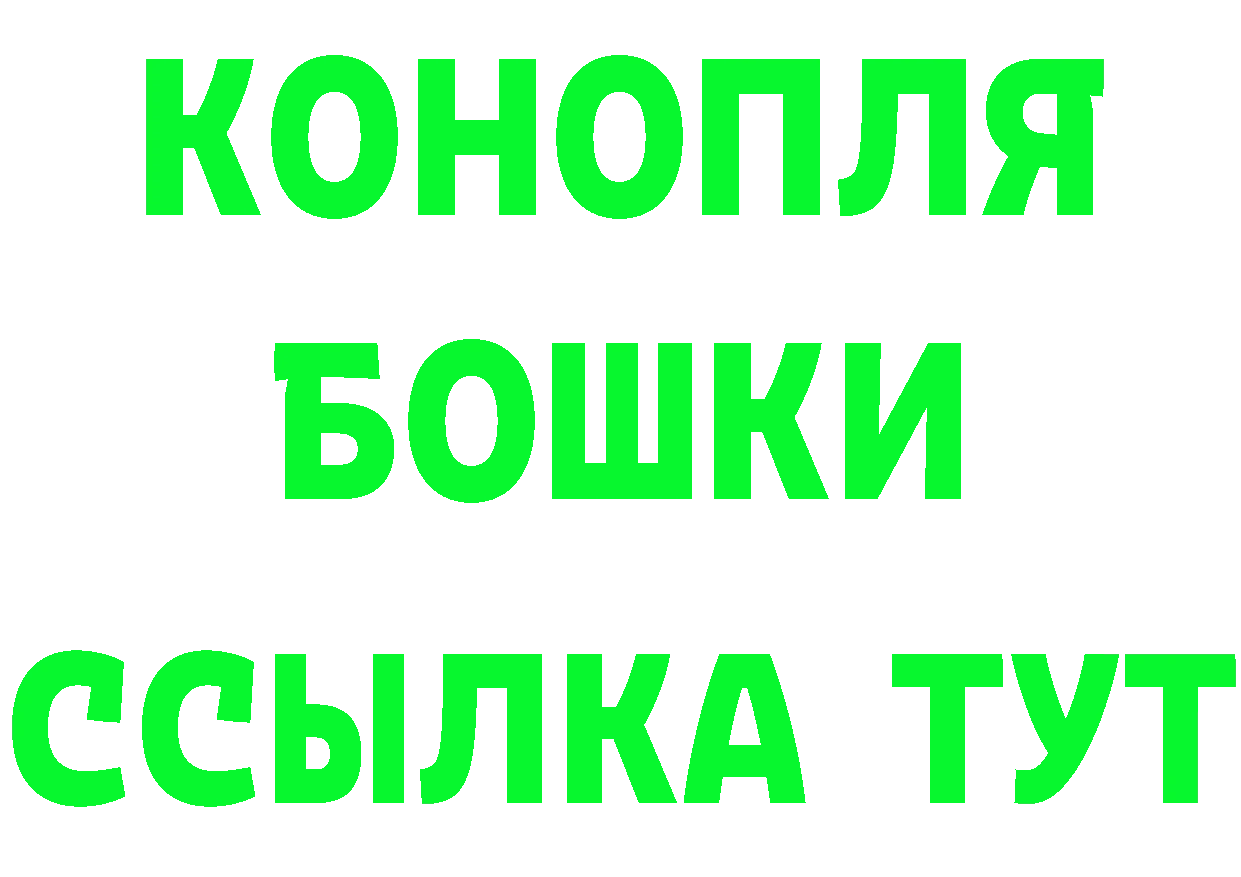 КОНОПЛЯ
БОШКИ
ССЫЛКА ТУТ